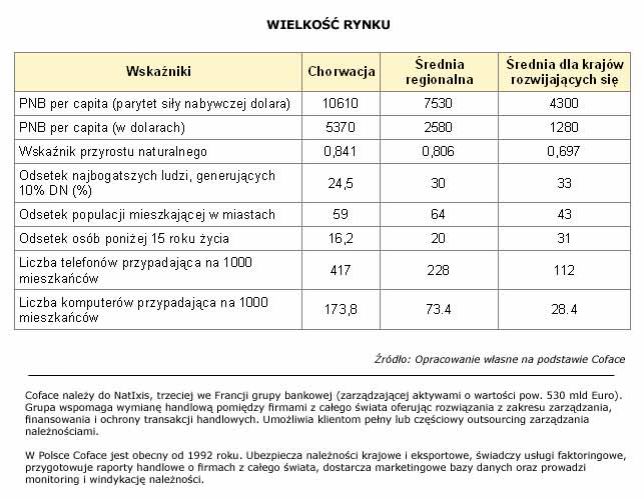 WIELKOŚĆ RYNKU

| Wskaźniki | Chorwacja | Średnia regionalna | Średnia dla krajów rozwijających się |
|---|---|---|---|
| PNB per capita (parytet siły nabywczej dolara) | 10610 | 7530 | 4300 |
| PNB per capita (w dolarach) | 5370 | 2580 | 1280 |
| Wskaźnik przyrostu naturalnego | 0,841 | 0,806 | 0,697 |
| Odsetek najbogatszych ludzi, generujących 10% DN (%) | 24,5 | 30 | 33 |
| Odsetek populacji mieszkającej w miastach | 59 | 64 | 43 |
| Odsetek osób poniżej 15 roku życia | 16,2 | 20 | 31 |
| Liczba telefonów przypadająca na 1000 mieszkańców | 417 | 228 | 112 |
| Liczba komputerów przypadająca na 1000 mieszkańców | 173,8 | 73.4 | 28.4 |

Źródło: Opracowanie własne na podstawie Coface

Coface należy do NatIxis, trzeciej we Francji grupy bankowej (zarządzającej aktywami o wartości pow. 530 mld Euro). Grupa wspomaga wymianę handlową pomiędzy firmami z całego świata oferując rozwiązania z zakresu zarządzania, finansowania i ochrony transakcji handlowych. Umożliwia klientom pełny lub częściowy outsourcing zarządzania należnościami.

W Polsce Coface jest obecny od 1992 roku. Ubezpiecza należności krajowe i eksportowe, świadczy usługi faktoringowe, przygotowuje raporty handlowe o firmach z całego świata, dostarcza marketingowe bazy danych oraz prowadzi monitoring i windykację należności.